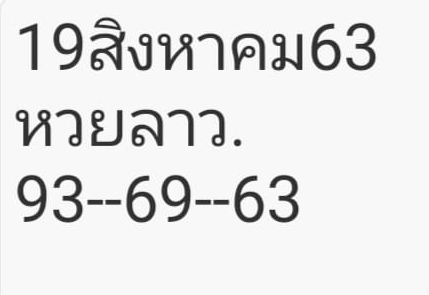 19สิงหาคม63
หวยลาว.
93--69--63